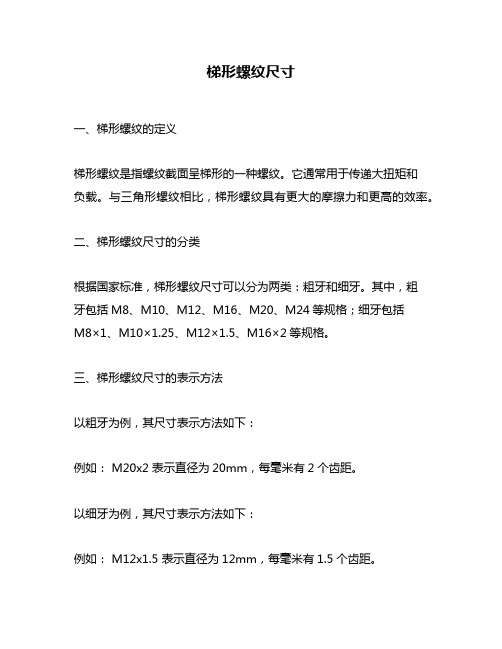 梯形螺纹尺寸

一、梯形螺纹的定义

梯形螺纹是指螺纹截面呈梯形的一种螺纹。它通常用于传递大扭矩和负载。与三角形螺纹相比，梯形螺纹具有更大的摩擦力和更高的效率。

二、梯形螺纹尺寸的分类

根据国家标准，梯形螺纹尺寸可以分为两类：粗牙和细牙。其中，粗牙包括 M8、M10、M12、M16、M20、M24 等规格；细牙包括 M8×1、M10×1.25、M12×1.5、M16×2 等规格。

三、梯形螺纹尺寸的表示方法

以粗牙为例，其尺寸表示方法如下：

例如： M20x2 表示直径为 20mm，每毫米有 2 个齿距。

以细牙为例，其尺寸表示方法如下：

例如： M12x1.5 表示直径为 12mm，每毫米有 1.5 个齿距。